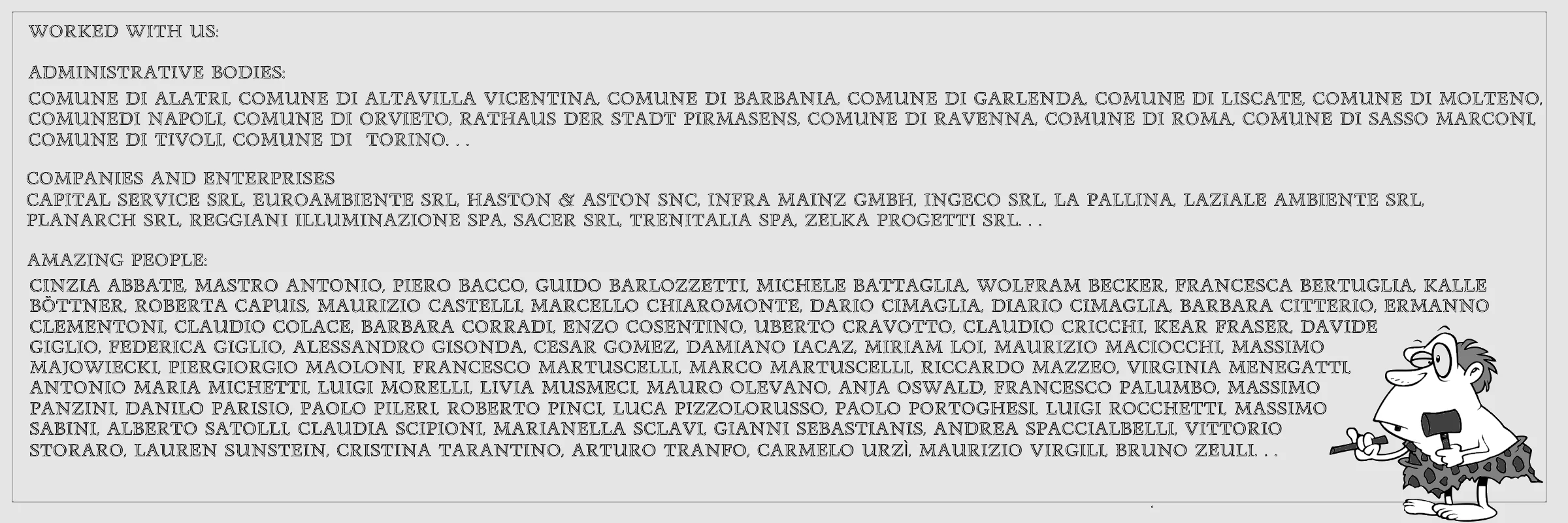 WORKED WITH US:

ADMINISTRATIVE BODIES:

COMUNE DI ALATRI, COMUNE DI ALTAVILLA VICENTINA, COMUNE DI BARBANIA, COMUNE DI GARLENDA, COMUNE DI LISCATE, COMUNE DI MOLTENO, COMUNEDI NAPOLI, COMUNE DI ORVIETO, RATHAUS DER STADT PIRMASENS, COMUNE DI RAVENNA, COMUNE DI ROMA, COMUNE DI SASSO MARCONI, COMUNE DI TIVOLI, COMUNE DI TORINO. . .

COMPANIES AND ENTERPRISES
CAPITAL SERVICE SRL, EUROAMBIENTE SRL, HASTON & ASTON SNC, INFRA MAINZ GMBH, INGECO SRL, LA PALLINA, LAZIALE AMBIENTE SRL, PLANARCH SRL, REGGIANI ILLUMINAZIONE SPA, SACER SRL, TRENITALIA SPA, ZELKA PROGETTI SRL. . .

AMAZING PEOPLE:

CINZIA ABBATE, MASTRO ANTONIO, PIERO BACCO, GUIDO BARLOZZETTI, MICHELE BATTAGLIA, WOLFRAM BECKER, FRANCESCA BERTUGLIA, KALLE BÖTTNER, ROBERTA CAPUIS, MAURIZIO CASTELLI, MARCELLO CHIAROMONTE, DARIO CIMAGLIA, DIARIO CIMAGLIA, BARBARA CITTERIO, ERMANNO CLEMENTONI, CLAUDIO COLACE, BARBARA CORRADI, ENZO COSENTINO, UBERTO CRAVOTTO, CLAUDIO CRICCHI, KEAR FRASER, DAVIDE GIGLIO, FEDERICA GIGLIO, ALESSANDRO GISONDA, CESAR GOMEZ, DAMIANO IACAZ, MIRIAM LOI, MAURIZIO MACIOCCHI, MASSIMO MAJOWIECKI, PIERGIORGIO MAOLONI, FRANCESCO MARTUSCELLI, MARCO MARTUSCELLI, RICCARDO MAZZEO, VIRGINIA MENEGATTI, ANTONIO MARIA MICHETTI, LUIGI MORELLI, LIVIA MUSMECI, MAURO OLEVANO, ANJA OSWALD, FRANCESCO PALUMBO, MASSIMO PANZINI, DANILO PARISIO, PAOLO PILERI, ROBERTO PINCI, LUCA PIZZOLORUSSO, PAOLO PORTOGHESI, LUIGI ROCCHETTI, MASSIMO SABINI, ALBERTO SATOLLI, CLAUDIA SCIPIONI, MARIANELLA SCLAVI, GIANNI SEBASTIANIS, ANDREA SPACCIALBELLI, VITTORIO STORARO, LAUREN SUNSTEIN, CRISTINA TARANTINO, ARTURO TRANFO, CARMELO URZÌ, MAURIZIO VIRGILI, BRUNO ZEULI. . .